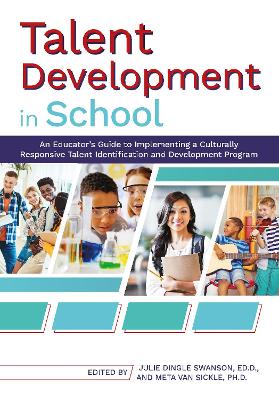 Talent Development in School

An Educator's Guide to Implementing a Culturally Responsive Talent Identification and Development Program

EDITED BY JULIE DINGLE SWANSON, ED.D., AND META VAN SICKLE, PH.D.